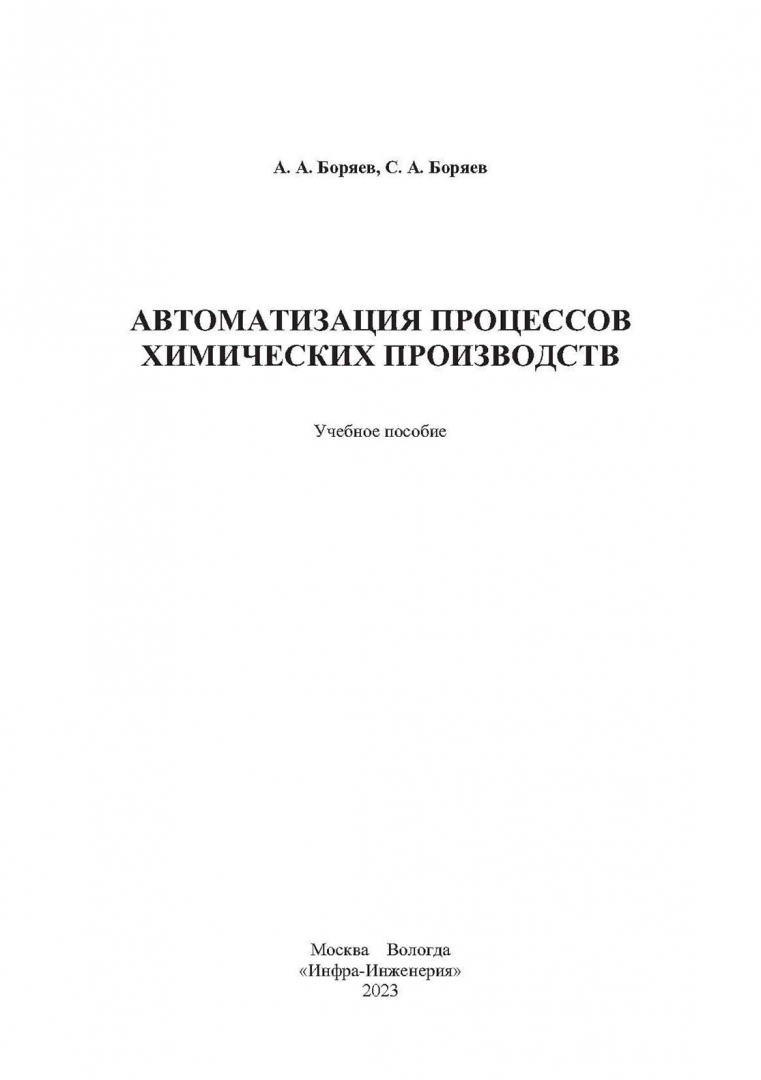 А. А. Боряев, С. А. Боряев

АВТОМАТИЗАЦИЯ ПРОЦЕССОВ ХИМИЧЕСКИХ ПРОИЗВОДСТВ

Учебное пособие

Москва Вологда
«Инфра-Инженерия»
2023